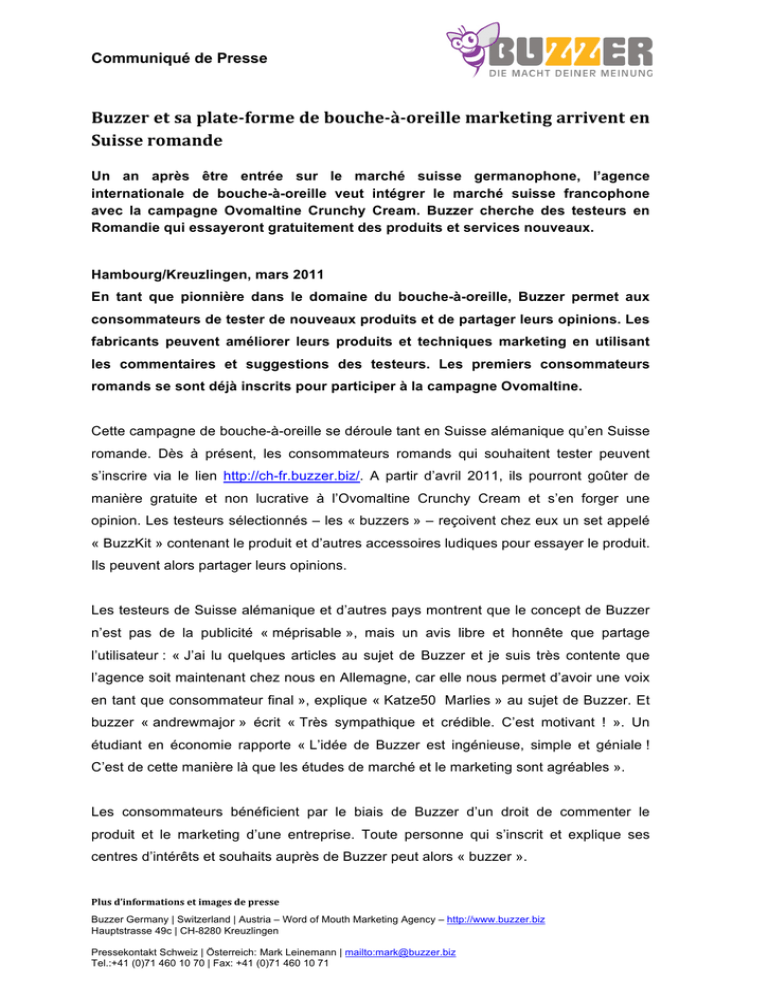 Communiqué de Presse

BUZZER
DIE MACHT DEINER MEINUNG

Buzzer et sa plate-forme de bouche-à-oreille marketing arrivent en Suisse romande

Un an après être entrée sur le marché suisse germanophone, l'agence internationale de bouche-à-oreille veut intégrer le marché suisse francophone avec la campagne Ovomaltine Crunchy Cream. Buzzer cherche des testeurs en Romandie qui essayeront gratuitement des produits et services nouveaux.

Hambourg/Kreuzlingen, mars 2011
En tant que pionnière dans le domaine du bouche-à-oreille, Buzzer permet aux consommateurs de tester de nouveaux produits et de partager leurs opinions. Les fabricants peuvent améliorer leurs produits et techniques marketing en utilisant les commentaires et suggestions des testeurs. Les premiers consommateurs romands se sont déjà inscrits pour participer à la campagne Ovomaltine.

Cette campagne de bouche-à-oreille se déroule tant en Suisse alémanique qu'en Suisse romande. Dès à présent, les consommateurs romands qui souhaitent tester peuvent s'inscrire via le lien http://ch-fr.buzzer.biz/. A partir d'avril 2011, ils pourront goûter de manière gratuite et non lucrative à l'Ovomaltine Crunchy Cream et s'en forger une opinion. Les testeurs sélectionnés – les « buzzers » – reçoivent chez eux un set appelé « BuzzKit » contenant le produit et d'autres accessoires ludiques pour essayer le produit. Ils peuvent alors partager leurs opinions.

Les testeurs de Suisse alémanique et d'autres pays montrent que le concept de Buzzer n'est pas de la publicité « méprisable », mais un avis libre et honnête que partage l'utilisateur : « J'ai lu quelques articles au sujet de Buzzer et je suis très contente que l'agence soit maintenant chez nous en Allemagne, car elle nous permet d'avoir une voix en tant que consommateur final », explique « Katze50 Marlies » au sujet de Buzzer. Et buzzer « andrewmajor » écrit « Très sympathique et crédible. C'est motivant ! ». Un étudiant en économie rapporte « L'idée de Buzzer est ingénieuse, simple et géniale ! C'est de cette manière là que les études de marché et le marketing sont agréables ».

Les consommateurs bénéficient par le biais de Buzzer d'un droit de commenter le produit et le marketing d'une entreprise. Toute personne qui s'inscrit et explique ses centres d'intérêts et souhaits auprès de Buzzer peut alors « buzzer ».

Plus d'informations et images de presse
Buzzer Germany | Switzerland | Austria – Word of Mouth Marketing Agency – http://www.buzzer.biz
Hauptstrasse 49c | CH-8280 Kreuzlingen

Pressekontakt Schweiz | Österreich: Mark Leinemann | mailto:mark@buzzer.biz
Tel.:+41 (0)71 460 10 70 | Fax: +41 (0)71 460 10 71